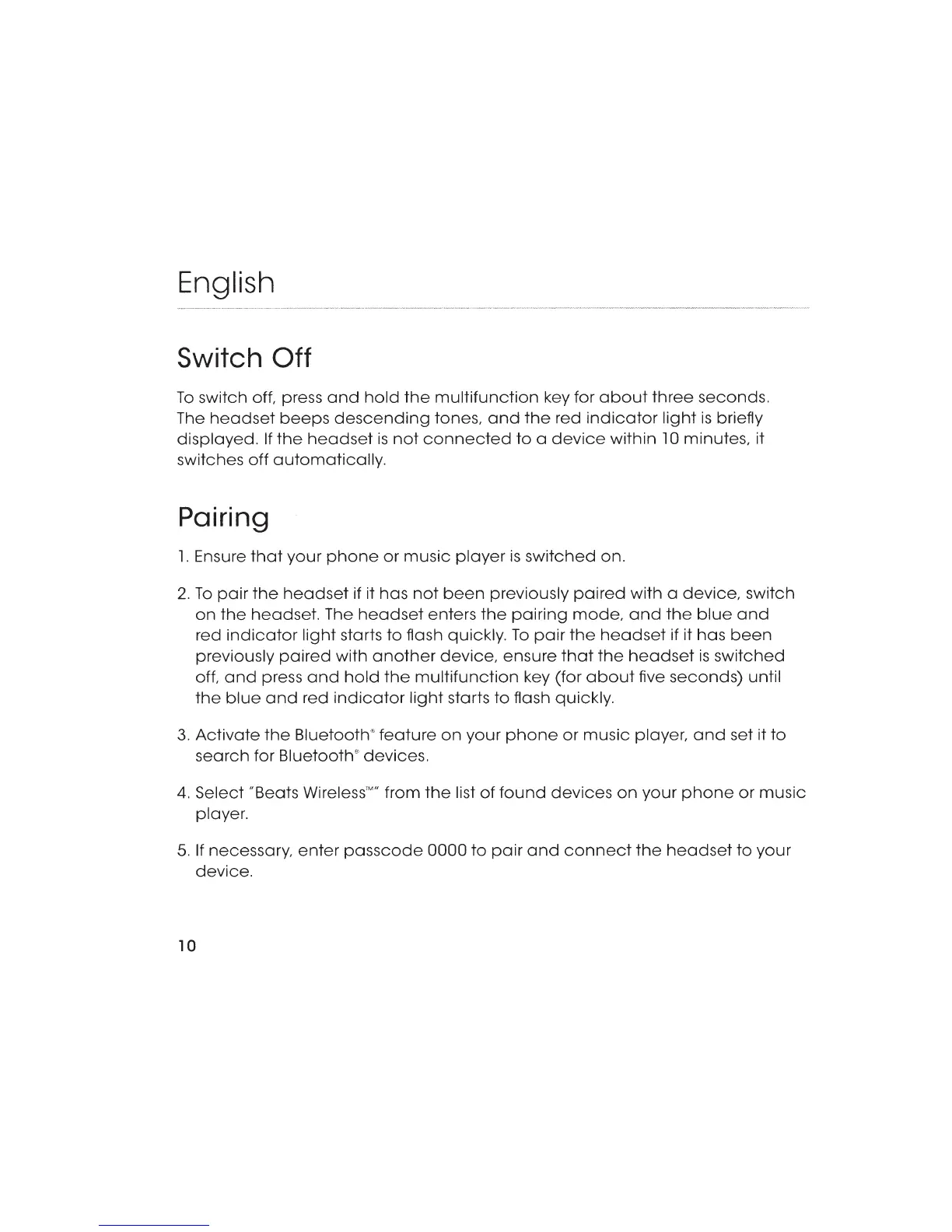 English

Switch Off

To switch off, press and hold the multifunction key for about three seconds. The headset beeps descending tones, and the red indicator light is briefly displayed. If the headset is not connected to a device within 10 minutes, it switches off automatically.

Pairing

1. Ensure that your phone or music player is switched on.

2. To pair the headset if it has not been previously paired with a device, switch on the headset. The headset enters the pairing mode, and the blue and red indicator light starts to flash quickly. To pair the headset if it has been previously paired with another device, ensure that the headset is switched off, and press and hold the multifunction key (for about five seconds) until the blue and red indicator light starts to flash quickly.

3. Activate the Bluetooth® feature on your phone or music player, and set it to search for Bluetooth® devices.

4. Select "Beats Wireless™" from the list of found devices on your phone or music player.

5. If necessary, enter passcode 0000 to pair and connect the headset to your device.

10